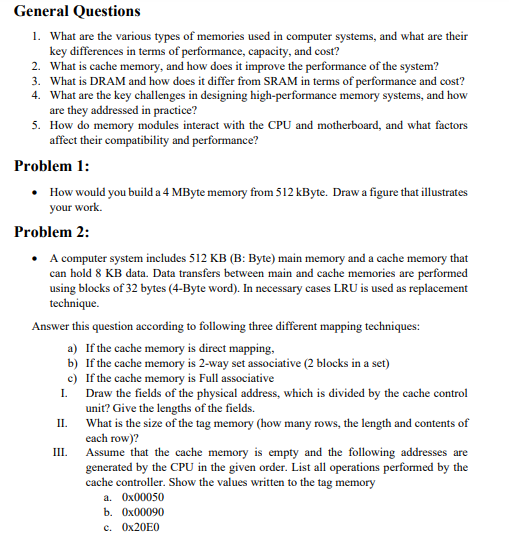 General Questions

1. What are the various types of memories used in computer systems, and what are their key differences in terms of performance, capacity, and cost?
2. What is cache memory, and how does it improve the performance of the system?
3. What is DRAM and how does it differ from SRAM in terms of performance and cost?
4. What are the key challenges in designing high-performance memory systems, and how are they addressed in practice?
5. How do memory modules interact with the CPU and motherboard, and what factors affect their compatibility and performance?

Problem 1:

• How would you build a 4 MByte memory from 512 kByte. Draw a figure that illustrates your work.

Problem 2:

• A computer system includes 512 KB (B: Byte) main memory and a cache memory that can hold 8 KB data. Data transfers between main and cache memories are performed using blocks of 32 bytes (4-Byte word). In necessary cases LRU is used as replacement technique.

Answer this question according to following three different mapping techniques:

a) If the cache memory is direct mapping,
b) If the cache memory is 2-way set associative (2 blocks in a set)
c) If the cache memory is Full associative
I. Draw the fields of the physical address, which is divided by the cache control unit? Give the lengths of the fields.
II. What is the size of the tag memory (how many rows, the length and contents of each row)?
III. Assume that the cache memory is empty and the following addresses are generated by the CPU in the given order. List all operations performed by the cache controller. Show the values written to the tag memory
a. 0x00050
b. 0x00090
c. 0x20E0